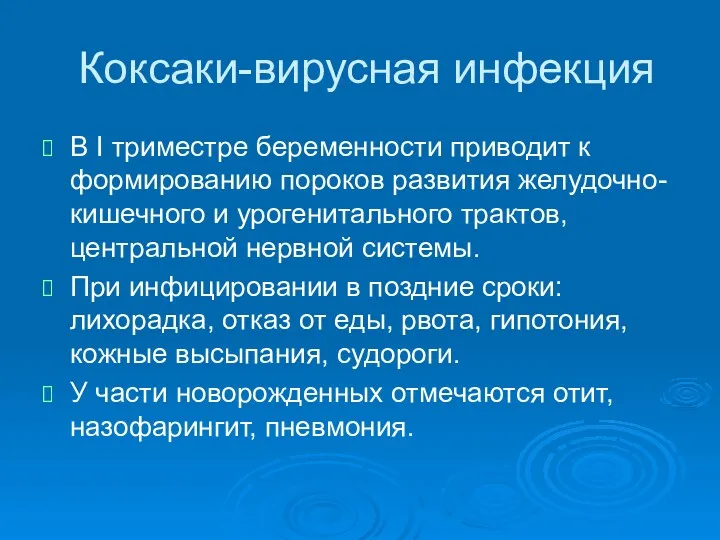 Коксаки-вирусная инфекция

В I триместре беременности приводит к формированию пороков развития желудочно-кишечного и урогенитального трактов, центральной нервной системы.

При инфицировании в поздние сроки: лихорадка, отказ от еды, рвота, гипотония, кожные высыпания, судороги.

У части новорожденных отмечаются отит, назофарингит, пневмония.